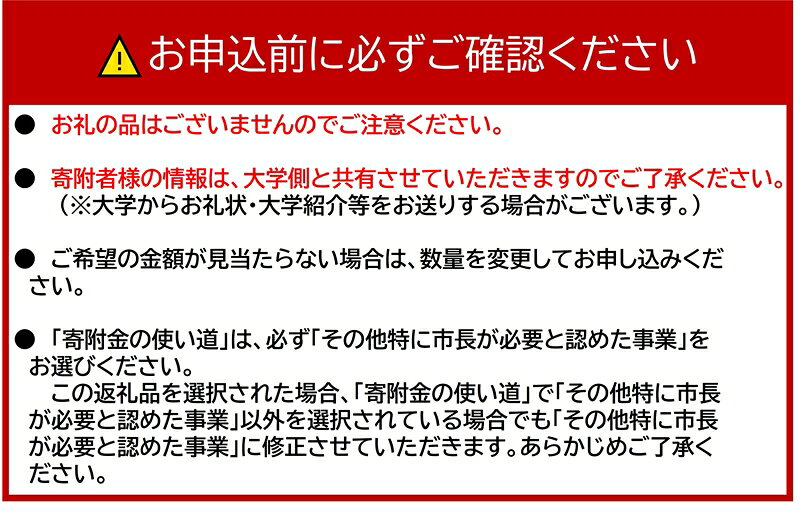 お申込前に必ずご確認ください

• お礼の品はございませんのでご注意ください。

• 寄附者様の情報は、大学側と共有させていただきますのでご了承ください。
（※大学からお礼状・大学紹介等をお送りする場合がございます。）

• ご希望の金額が見当たらない場合は、数量を変更してお申し込みください。

• 「寄附金の使い道」は、必ず「その他特に市長が必要と認めた事業」をお選びください。
この返礼品を選択された場合、「寄附金の使い道」で「その他特に市長が必要と認めた事業」以外を選択されている場合でも「その他特に市長が必要と認めた事業」に修正させていただきます。あらかじめご了承ください。